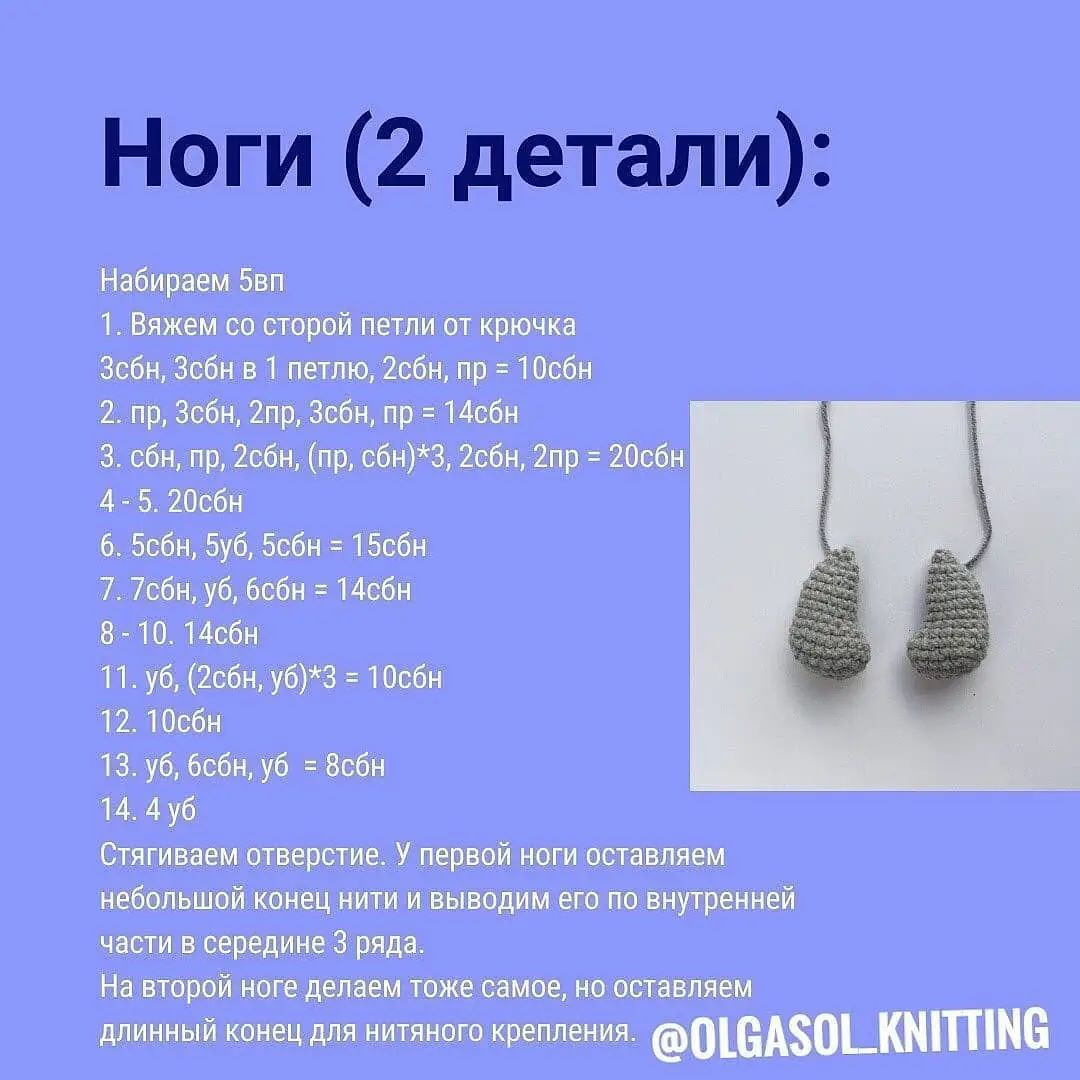 Ноги (2 детали):

Набираем 5вп
1. Вяжем со сторой петли от крючка
3сбн, 3сбн в 1 петлю, 2сбн, пр = 10сбн
2. пр, 3сбн, 2пр, 3сбн, пр = 14сбн
3. сбн, пр, 2сбн, (пр, сбн)*3, 2сбн, 2пр = 20сбн
4 - 5. 20сбн
6. 5сбн, 5уб, 5сбн = 15сбн
7. 7сбн, уб, 6сбн = 14сбн
8 - 10. 14сбн
11. уб, (2сбн, уб)*3 = 10сбн
12. 10сбн
13. уб, 6сбн, уб = 8сбн
14. 4 уб
Стягиваем отверстие. У первой ноги оставляем небольшой конец нити и выводим его по внутренней части в середине 3 ряда.
На второй ноге делаем тоже самое, но оставляем длинный конец для нитяного крепления.

@OLGASOL_KNITTING